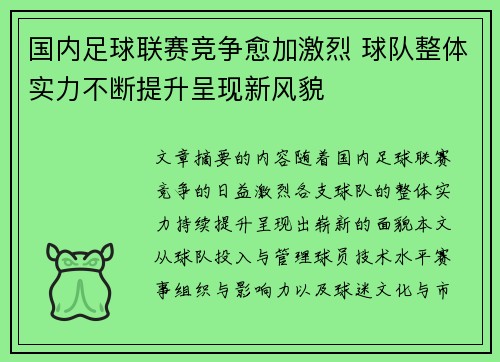 国内足球联赛竞争愈加激烈 球队整体实力不断提升呈现新风貌

文章摘要的内容随着国内足球联赛竞争的日益激烈各支球队的整体实力持续提升呈现出崭新的面貌本文从球队投入与管理球员技术水平赛事组织与影响力以及球迷文化与市